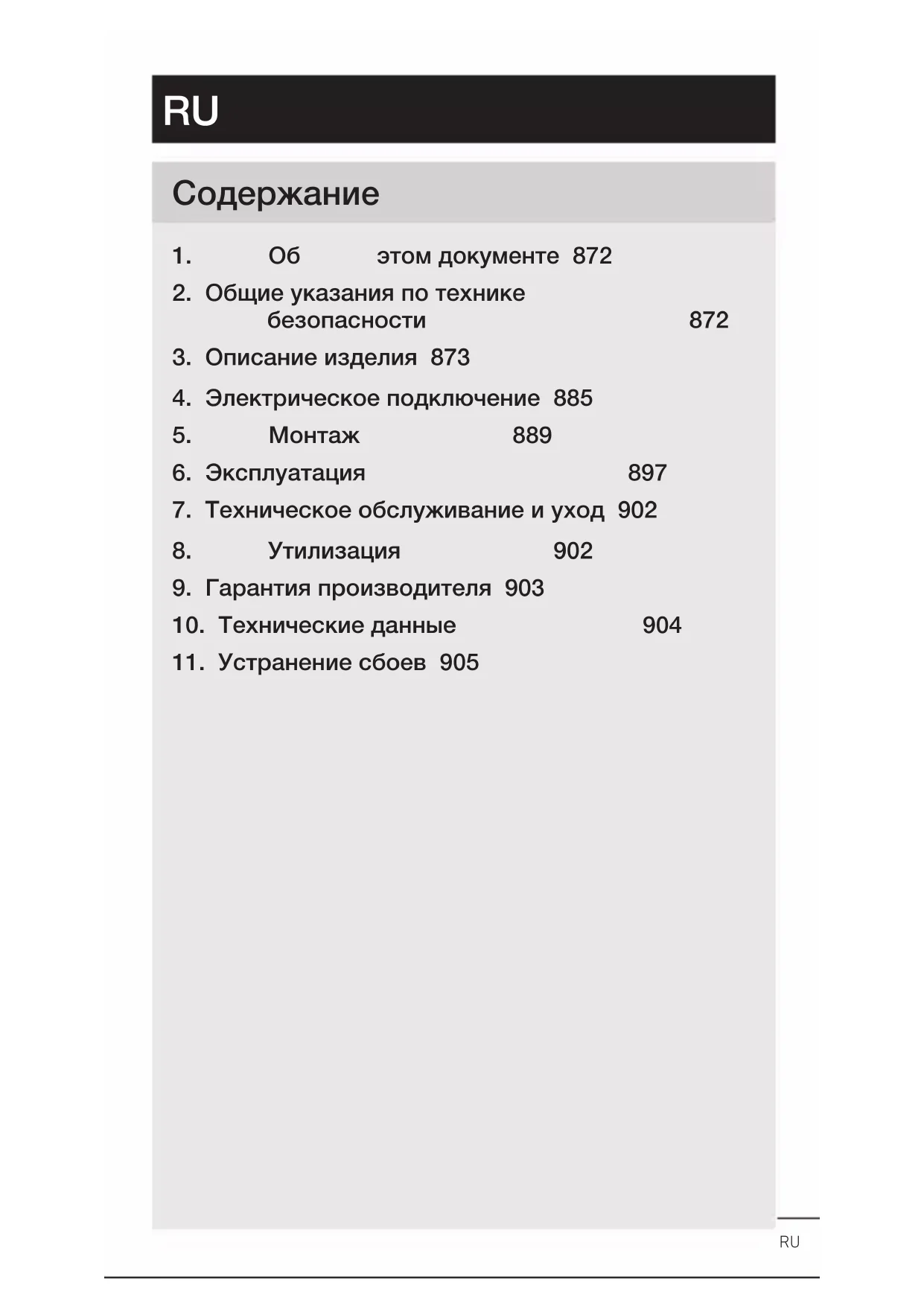 RU

Содержание

1. Об этом документе 872
2. Общие указания по технике безопасности 872
3. Описание изделия 873
4. Электрическое подключение 885
5. Монтаж 889
6. Эксплуатация 897
7. Техническое обслуживание и уход 902
8. Утилизация 902
9. Гарантия производителя 903
10. Технические данные 904
11. Устранение сбоев 905

RU